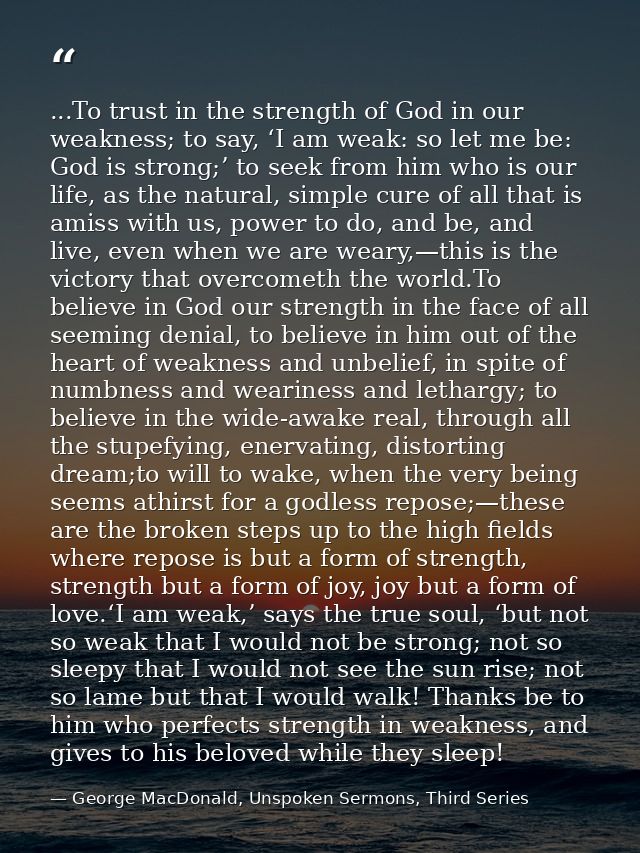 “

...To trust in the strength of God in our weakness; to say, ‘I am weak: so let me be: God is strong;’ to seek from him who is our life, as the natural, simple cure of all that is amiss with us, power to do, and be, and live, even when we are weary,—this is the victory that overcometh the world.To believe in God our strength in the face of all seeming denial, to believe in him out of the heart of weakness and unbelief, in spite of numbness and weariness and lethargy; to believe in the wide-awake real, through all the stupefying, enervating, distorting dream;to will to wake, when the very being seems athirst for a godless repose;—these are the broken steps up to the high fields where repose is but a form of strength, strength but a form of joy, joy but a form of love.‘I am weak,’ says the true soul, ‘but not so weak that I would not be strong; not so sleepy that I would not see the sun rise; not so lame but that I would walk! Thanks be to him who perfects strength in weakness, and gives to his beloved while they sleep!

— George MacDonald, Unspoken Sermons, Third Series